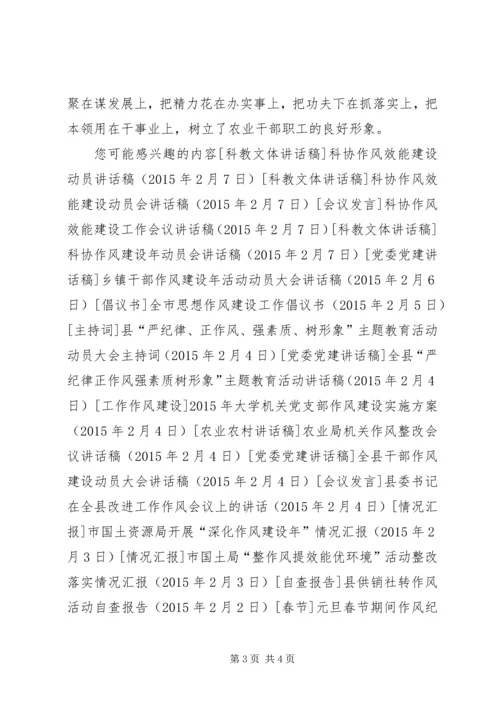 聚在谋发展上，把精力花在办实事上，把功夫下在抓落实上，把本领用在干事业上，树立了农业干部职工的良好形象。

您可能感兴趣的内容[科教文体讲话稿]科协作风效能建设动员讲话稿（2015年2月7日）[科教文体讲话稿]科协作风效能建设动员会讲话稿（2015年2月7日）[会议发言]科协作风效能建设工作会议讲话稿（2015年2月7日）[科教文体讲话稿]科协作风建设年动员会讲话稿（2015年2月7日）[党委党建讲话稿]乡镇干部作风建设年活动动员大会讲话稿（2015年2月6日）[倡议书]全市思想作风建设工作倡议书（2015年2月5日）[主持词]县“严纪律、正作风、强素质、树形象”主题教育活动动员大会主持词（2015年2月4日）[党委党建讲话稿]全县“严纪律正作风强素质树形象”主题教育活动讲话稿（2015年2月4日）[工作作风建设]2015年大学机关党支部作风建设实施方案（2015年2月4日）[农业农村讲话稿]农业局机关作风整改会议讲话稿（2015年2月4日）[党委党建讲话稿]全县干部作风建设动员大会讲话稿（2015年2月4日）[会议发言]县委书记在全县改进工作作风会议上的讲话（2015年2月4日）[情况汇报]市国土资源局开展“深化作风建设年”情况汇报（2015年2月3日）[情况汇报]市国土局“整作风提效能优环境”活动整改落实情况汇报（2015年2月3日）[自查报告]县供销社转作风活动自查报告（2015年2月2日）[春节]元旦春节期间作风纪

第3页 共4页